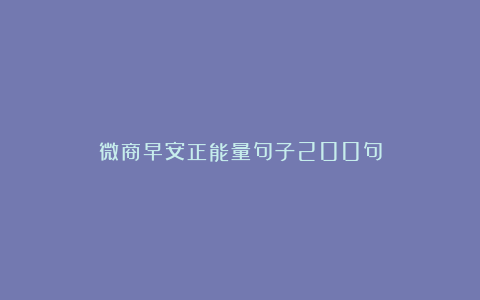 微商早安正能量句子200句